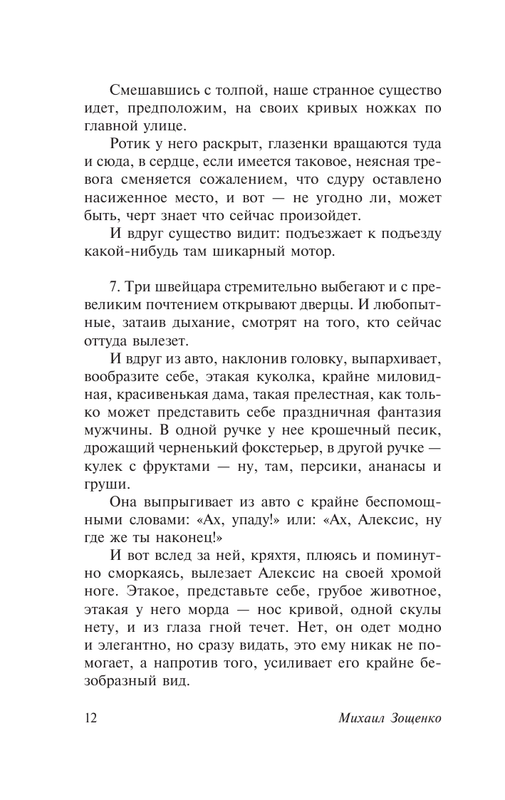 Смешавшись с толпой, наше странное существо идет, предположим, на своих кривых ножках по главной улице.

Ротик у него раскрыт, глазенки вращаются туда и сюда, в сердце, если имеется таковое, неясная тревога сменяется сожалением, что сдуру оставлено насиженное место, и вот — не угодно ли, может быть, черт знает что сейчас произойдет.

И вдруг существо видит: подъезжает к подъезду какой-нибудь там шикарный мотор.

7. Три швейцара стремительно выбегают и с превеликим почтением открывают дверцы. И любопытные, затаив дыхание, смотрят на того, кто сейчас оттуда вылезет.

И вдруг из авто, наклонив головку, выпархивает, вообразите себе, этакая куколка, крайне миловидная, красивенькая дама, такая прелестная, как только может представить себе праздничная фантазия мужчины. В одной ручке у нее крошечный песик, дрожащий черненький фокстерьер, в другой ручке — кулек с фруктами — ну, там, персики, ананасы и груши.

Она выпрыгивает из авто с крайне беспомощными словами: «Ах, упаду!» или: «Ах, Алексис, ну где же ты наконец!»

И вот вслед за ней, кряхтя, плюясь и поминутно сморкаясь, вылезает Алексис на своей хромой ноге. Этакое, представьте себе, грубое животное, этакая у него морда — нос кривой, одной скулы нету, и из глаза гной течет. Нет, он одет модно и элегантно, но сразу видать, это ему никак не помогает, а напротив того, усиливает его крайне безобразный вид.

12 Михаил Зощенко